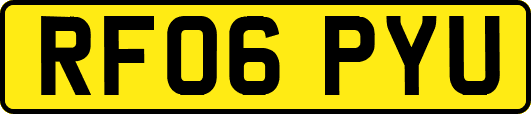 RF06 PYU